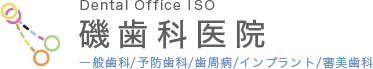 Dental Office ISO
磯歯科医院
一般歯科/予防歯科/歯周病/インプラント/審美歯科